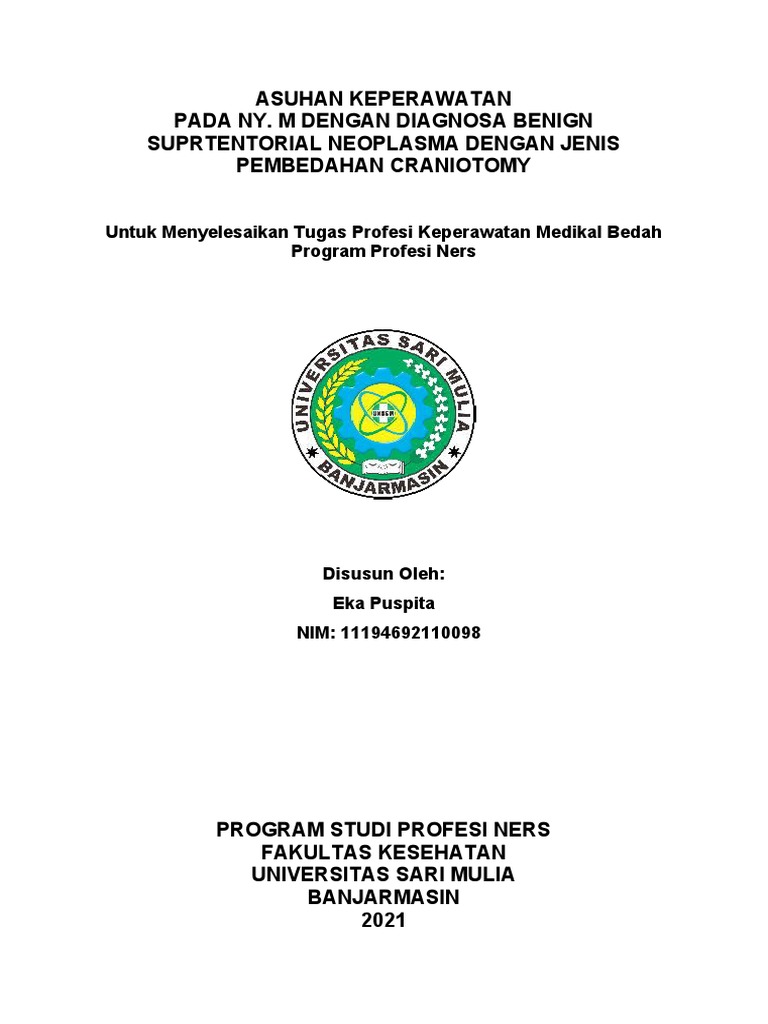 ASUHAN KEPERAWATAN
PADA NY. M DENGAN DIAGNOSA BENIGN
SUPRTENTORIAL NEOPLASMA DENGAN JENIS
PEMBEDAHAN CRANIOTOMY

Untuk Menyelesaikan Tugas Profesi Keperawatan Medikal Bedah
Program Profesi Ners

UNIVERSITAS SARI MULIA
UNISM
BANJARMASIN

Disusun Oleh:
Eka Puspita
NIM: 11194692110098

PROGRAM STUDI PROFESI NERS
FAKULTAS KESEHATAN
UNIVERSITAS SARI MULIA
BANJARMASIN
2021